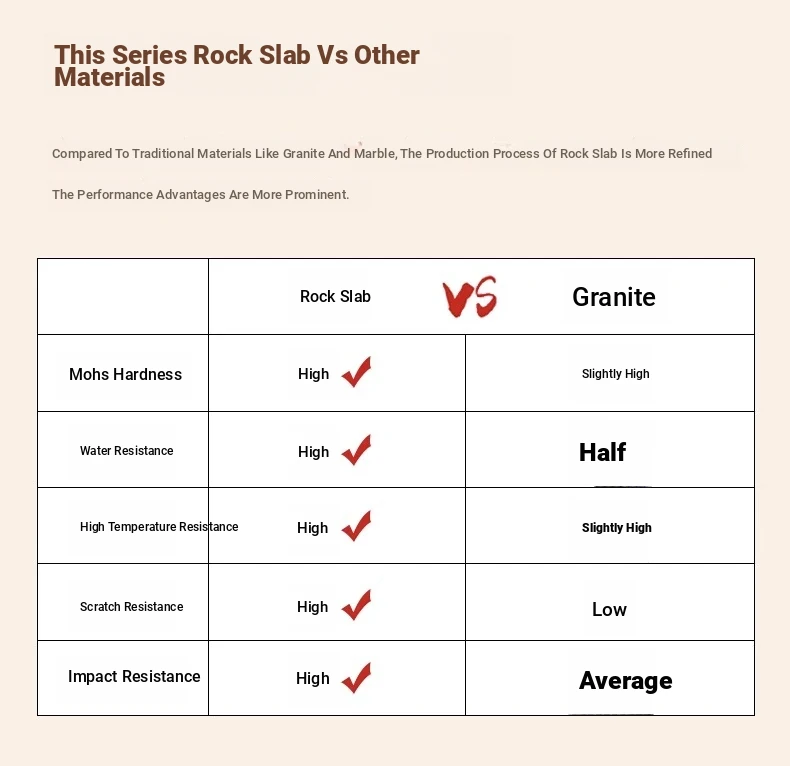 This Series Rock Slab Vs Other Materials

Compared To Traditional Materials Like Granite And Marble, The Production Process Of Rock Slab Is More Refined

The Performance Advantages Are More Prominent.

| | Rock Slab VS | Granite |
|---|---|---|
| Mohs Hardness | High | Slightly High |
| Water Resistance | High | Half |
| High Temperature Resistance | High | Slightly High |
| Scratch Resistance | High | Low |
| Impact Resistance | High | Average |